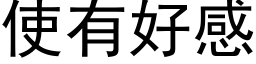 使有好感